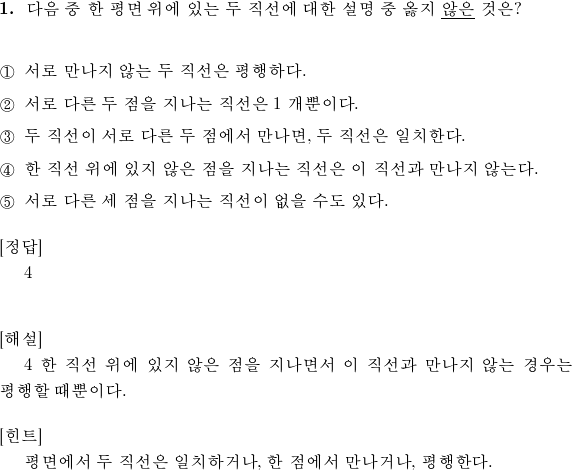 1. 다음 중 한 평면 위에 있는 두 직선에 대한 설명 중 옳지 않은 것은?

① 서로 만나지 않는 두 직선은 평행하다.

② 서로 다른 두 점을 지나는 직선은 1 개뿐이다.

③ 두 직선이 서로 다른 두 점에서 만나면, 두 직선은 일치한다.

④ 한 직선 위에 있지 않은 점을 지나는 직선은 이 직선과 만나지 않는다.

⑤ 서로 다른 세 점을 지나는 직선이 없을 수도 있다.

[정답]
4

[해설]
4 한 직선 위에 있지 않은 점을 지나면서 이 직선과 만나지 않는 경우는 평행할 때뿐이다.

[힌트]
평면에서 두 직선은 일치하거나, 한 점에서 만나거나, 평행한다.